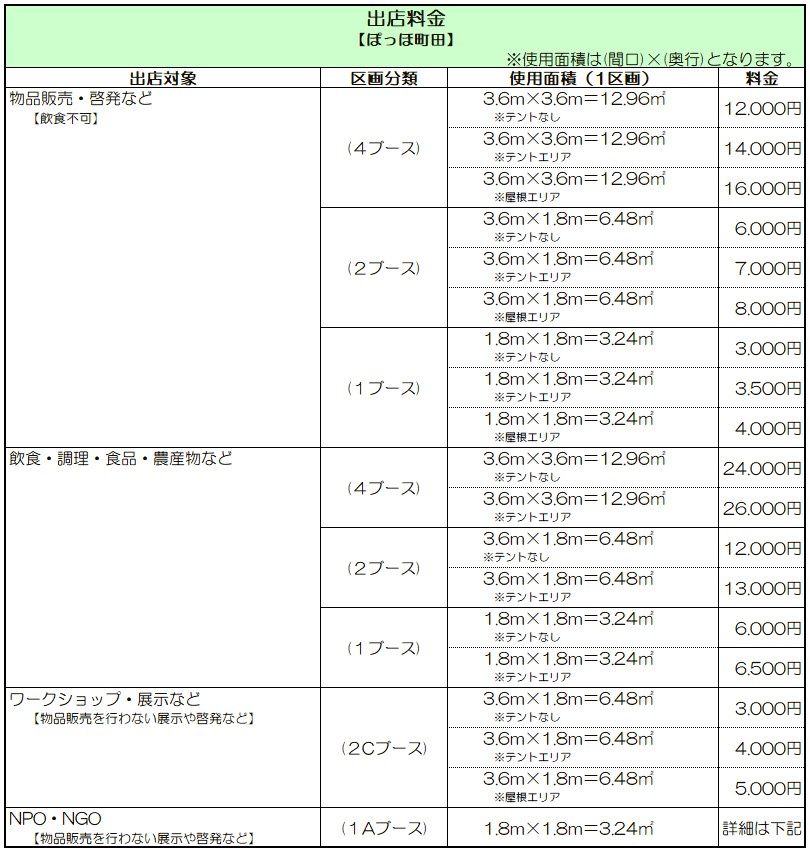 出店料金
【ぽっぽ町田】
※使用面積は(間口)×(奥行)となります。

| 出店対象 | 区画分類 | 使用面積（1区画） | 料金 |
|---|---|---|---|
| 物品販売・啓発など 【飲食不可】 | （4ブース） | 3.6m×3.6m=12.96㎡ ※テントなし | 12.000円 |
| | | 3.6m×3.6m=12.96㎡ ※テントエリア | 14.000円 |
| | | 3.6m×3.6m=12.96㎡ ※屋根エリア | 16.000円 |
| | （2ブース） | 3.6m×1.8m=6.48㎡ ※テントなし | 6.000円 |
| | | 3.6m×1.8m=6.48㎡ ※テントエリア | 7.000円 |
| | | 3.6m×1.8m=6.48㎡ ※屋根エリア | 8.000円 |
| | （1ブース） | 1.8m×1.8m=3.24㎡ ※テントなし | 3.000円 |
| | | 1.8m×1.8m=3.24㎡ ※テントエリア | 3.500円 |
| | | 1.8m×1.8m=3.24㎡ ※屋根エリア | 4.000円 |
| 飲食・調理・食品・農産物など | （4ブース） | 3.6m×3.6m=12.96㎡ ※テントなし | 24.000円 |
| | | 3.6m×3.6m=12.96㎡ ※テントエリア | 26.000円 |
| | （2ブース） | 3.6m×1.8m=6.48㎡ ※テントなし | 12.000円 |
| | | 3.6m×1.8m=6.48㎡ ※テントエリア | 13.000円 |
| | （1ブース） | 1.8m×1.8m=3.24㎡ ※テントなし | 6.000円 |
| | | 1.8m×1.8m=3.24㎡ ※テントエリア | 6.500円 |
| ワークショップ・展示など 【物品販売を行わない展示や啓発など】 | （2Cブース） | 3.6m×1.8m=6.48㎡ ※テントなし | 3.000円 |
| | | 3.6m×1.8m=6.48㎡ ※テントエリア | 4.000円 |
| | | 3.6m×1.8m=6.48㎡ ※屋根エリア | 5.000円 |
| NPO・NGO 【物品販売を行わない展示や啓発など】 | （1Aブース） | 1.8m×1.8m=3.24㎡ | 詳細は下記 |